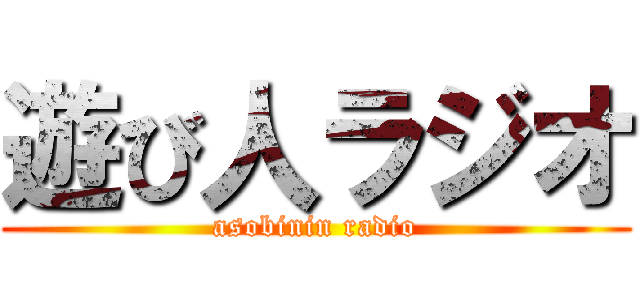 遊び人ラジオ
asobinin radio